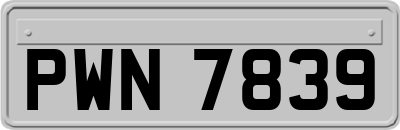 PWN 7839